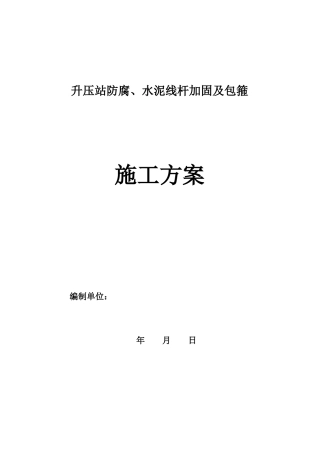 升压站防腐、水泥线杆加固及包箍

施工方案

编制单位：

年　月　日